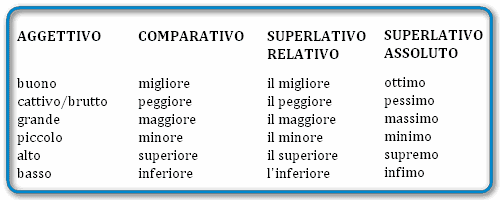 | AGGETTIVO | COMPARATIVO | SUPERLATIVO RELATIVO | SUPERLATIVO ASSOLUTO |
|---|---|---|---|
| buono | migliore | il migliore | ottimo |
| cattivo/brutto | peggiore | il peggiore | pessimo |
| grande | maggiore | il maggiore | massimo |
| piccolo | minore | il minore | minimo |
| alto | superiore | il superiore | supremo |
| basso | inferiore | l'inferiore | infimo |